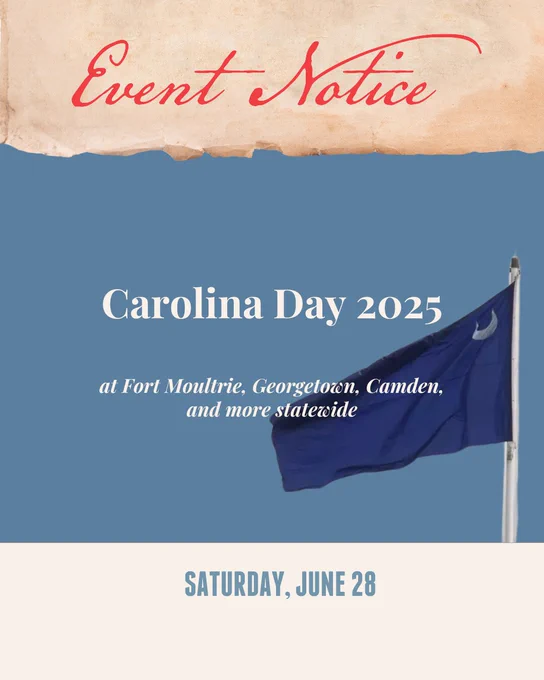 Event Notice

Carolina Day 2025

at Fort Moultrie, Georgetown, Camden, and more statewide

SATURDAY, JUNE 28